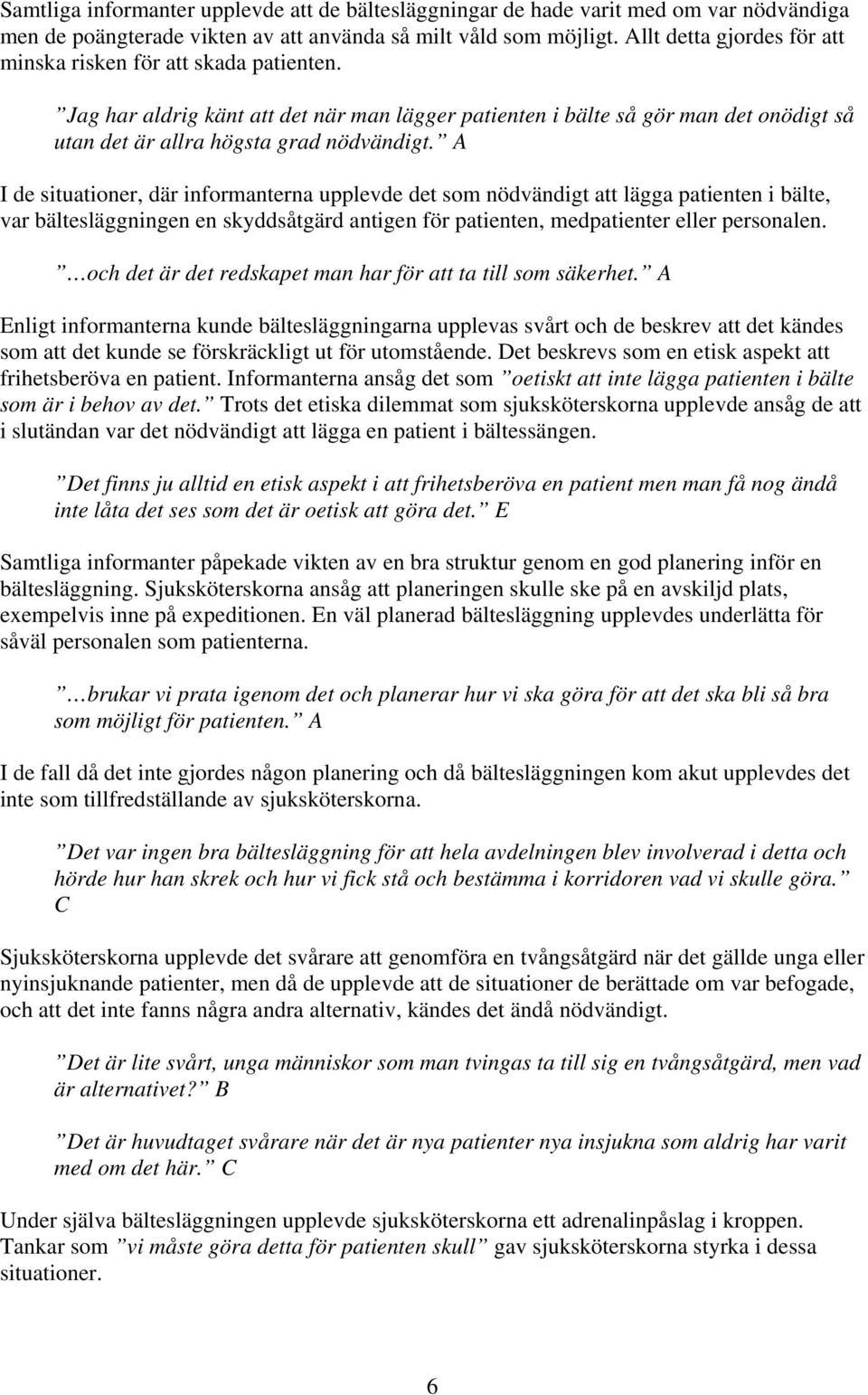 Samtliga informanter upplevde att de bältesläggningar de hade varit med om var nödvändiga men de poängterade vikten av att använda så milt våld som möjligt. Allt detta gjordes för att minska risken för att skada patienten.

”Jag har aldrig känt att det när man lägger patienten i bälte så gör man det onödigt så utan det är allra högsta grad nödvändigt.” A

I de situationer, där informanterna upplevde det som nödvändigt att lägga patienten i bälte, var bältesläggningen en skyddsåtgärd antigen för patienten, medpatienter eller personalen.

”…och det är det redskapet man har för att ta till som säkerhet.” A

Enligt informanterna kunde bältesläggningarna upplevas svårt och de beskrev att det kändes som att det kunde se förskräckligt ut för utomstående. Det beskrevs som en etisk aspekt att frihetsberöva en patient. Informanterna ansåg det som ”oetiskt att inte lägga patienten i bälte som är i behov av det.” Trots det etiska dilemmat som sjuksköterskorna upplevde ansåg de att i slutändan var det nödvändigt att lägga en patient i bältessängen.

”Det finns ju alltid en etisk aspekt i att frihetsberöva en patient men man få nog ändå inte låta det ses som det är oetisk att göra det.” E

Samtliga informanter påpekade vikten av en bra struktur genom en god planering inför en bältesläggning. Sjuksköterskorna ansåg att planeringen skulle ske på en avskiljd plats, exempelvis inne på expeditionen. En väl planerad bältesläggning upplevdes underlätta för såväl personalen som patienterna.

”…brukar vi prata igenom det och planerar hur vi ska göra för att det ska bli så bra som möjligt för patienten.” A

I de fall då det inte gjordes någon planering och då bältesläggningen kom akut upplevdes det inte som tillfredställande av sjuksköterskorna.

”Det var ingen bra bältesläggning för att hela avdelningen blev involverad i detta och hörde hur han skrek och hur vi fick stå och bestämma i korridoren vad vi skulle göra.” C

Sjuksköterskorna upplevde det svårare att genomföra en tvångsåtgärd när det gällde unga eller nyinsjuknande patienter, men då de upplevde att de situationer de berättade om var befogade, och att det inte fanns några andra alternativ, kändes det ändå nödvändigt.

”Det är lite svårt, unga människor som man tvingas ta till sig en tvångsåtgärd, men vad är alternativet?” B

”Det är huvudtaget svårare när det är nya patienter nya insjukna som aldrig har varit med om det här.” C

Under själva bältesläggningen upplevde sjuksköterskorna ett adrenalinpåslag i kroppen. Tankar som ”vi måste göra detta för patienten skull” gav sjuksköterskorna styrka i dessa situationer.

6